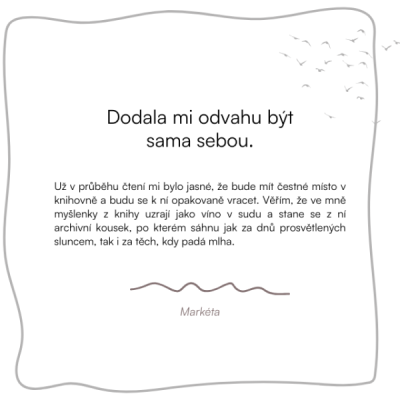 Dodala mi odvahu být sama sebou.

Už v průběhu čtení mi bylo jasné, že bude mít čestné místo v knihovně a budu se k ní opakovaně vracet. Věřím, že ve mně myšlenky z knihy uzrají jako víno v sudu a stane se z ní archivní kousek, po kterém sáhnu jak za dnů prosvětlených sluncem, tak i za těch, kdy padá mlha.

Markéta